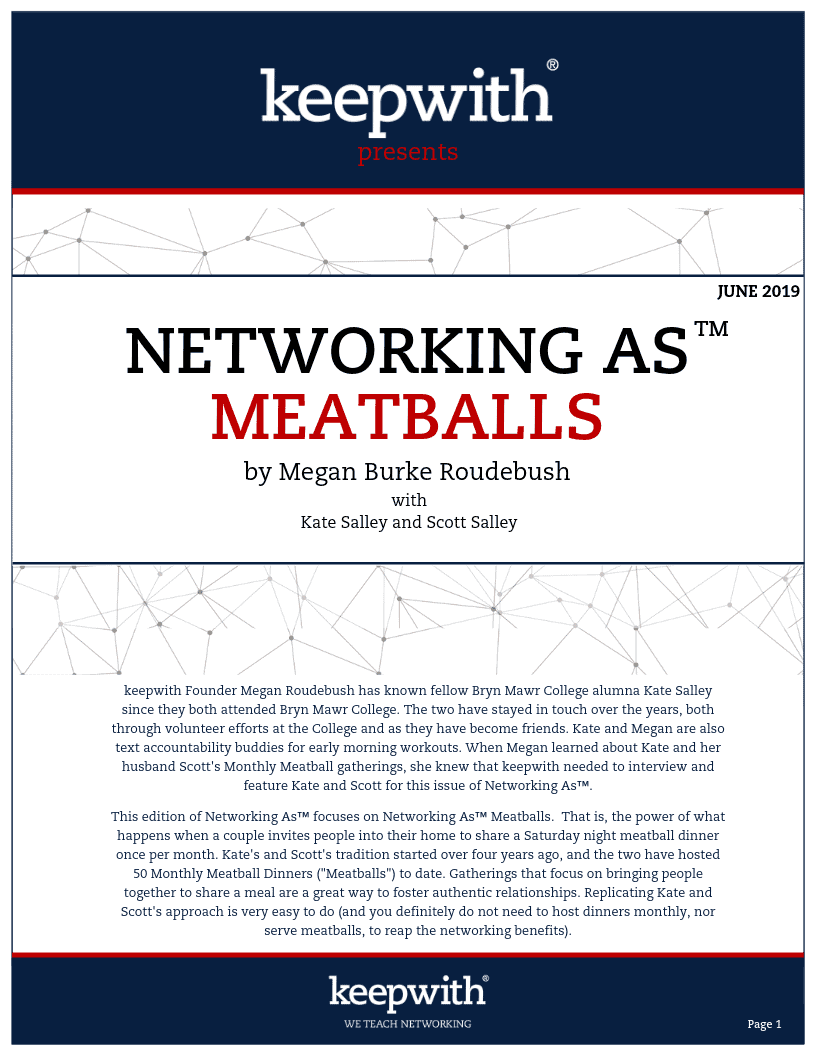 keepwith®
presents

JUNE 2019

NETWORKING AS™
MEATBALLS

by Megan Burke Roudebush
with
Kate Salley and Scott Salley

keepwith Founder Megan Roudebush has known fellow Bryn Mawr College alumna Kate Salley since they both attended Bryn Mawr College. The two have stayed in touch over the years, both through volunteer efforts at the College and as they have become friends. Kate and Megan are also text accountability buddies for early morning workouts. When Megan learned about Kate and her husband Scott's Monthly Meatball gatherings, she knew that keepwith needed to interview and feature Kate and Scott for this issue of Networking As™.

This edition of Networking As™ focuses on Networking As™ Meatballs. That is, the power of what happens when a couple invites people into their home to share a Saturday night meatball dinner once per month. Kate's and Scott's tradition started over four years ago, and the two have hosted 50 Monthly Meatball Dinners ("Meatballs") to date. Gatherings that focus on bringing people together to share a meal are a great way to foster authentic relationships. Replicating Kate and Scott's approach is very easy to do (and you definitely do not need to host dinners monthly, nor serve meatballs, to reap the networking benefits).

keepwith®
WE TEACH NETWORKING

Page 1